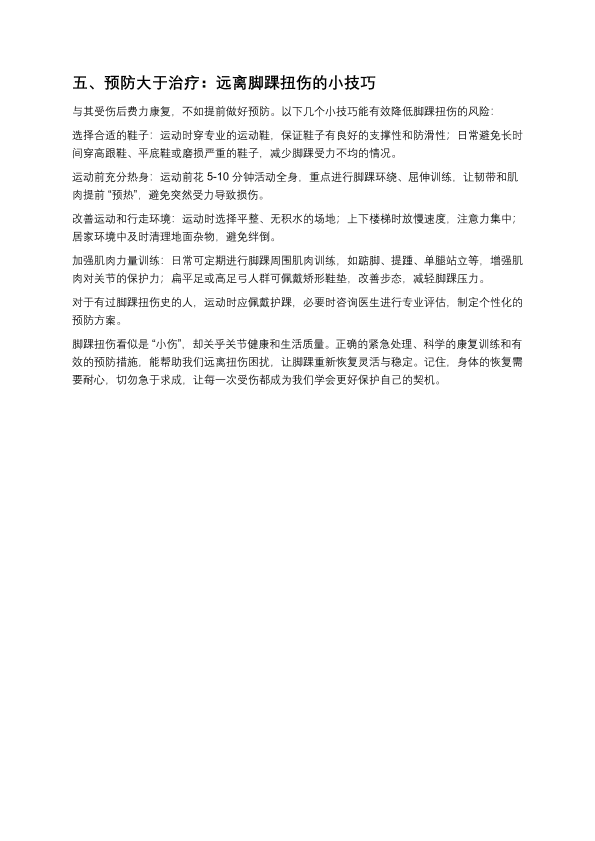 五、预防大于治疗：远离脚踝扭伤的小技巧

与其受伤后费力康复，不如提前做好预防。以下几个小技巧能有效降低脚踝扭伤的风险：

选择合适的鞋子：运动时穿专业的运动鞋，保证鞋子有良好的支撑性和防滑性；日常避免长时间穿高跟鞋、平底鞋或磨损严重的鞋子，减少脚踝受力不均的情况。

运动前充分热身：运动前花 5-10 分钟活动全身，重点进行脚踝环绕、屈伸训练，让韧带和肌肉提前“预热”，避免突然受力导致损伤。

改善运动和行走环境：运动时选择平整、无积水的场地；上下楼梯时放慢速度，注意力集中；居家环境中及时清理地面杂物，避免绊倒。

加强肌肉力量训练：日常可定期进行脚踝周围肌肉训练，如踮脚、提踵、单腿站立等，增强肌肉对关节的保护力；扁平足或高足弓人群可佩戴矫形鞋垫，改善步态，减轻脚踝压力。

对于有过脚踝扭伤史的人，运动时应佩戴护踝，必要时咨询医生进行专业评估，制定个性化的预防方案。

脚踝扭伤看似是“小伤”，却关乎关节健康和生活质量。正确的紧急处理、科学的康复训练和有效的预防措施，能帮助我们远离扭伤困扰，让脚踝重新恢复灵活与稳定。记住，身体的恢复需要耐心，切勿急于求成，让每一次受伤都成为我们学会更好保护自己的契机。